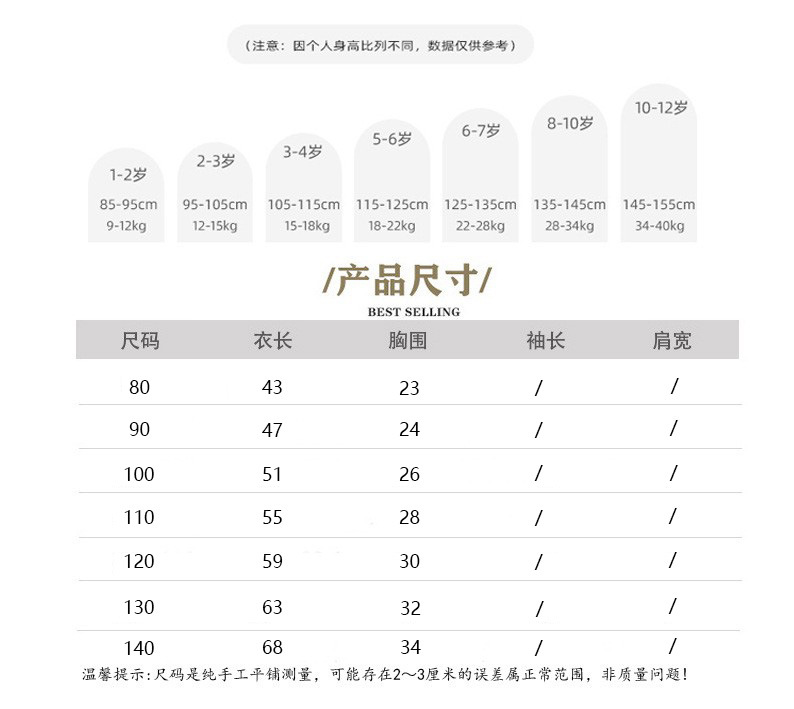 （注意：因个人身高比列不同，数据仅供参考）

1-2岁
85-95cm
9-12kg

2-3岁
95-105cm
12-15kg

3-4岁
105-115cm
15-18kg

5-6岁
115-125cm
18-22kg

6-7岁
125-135cm
22-28kg

8-10岁
135-145cm
28-34kg

10-12岁
145-155cm
34-40kg

/产品尺寸/
BEST SELLING

| 尺码 | 衣长 | 胸围 | 袖长 | 肩宽 |
|---|---|---|---|---|
| 80 | 43 | 23 | / | / |
| 90 | 47 | 24 | / | / |
| 100 | 51 | 26 | / | / |
| 110 | 55 | 28 | / | / |
| 120 | 59 | 30 | / | / |
| 130 | 63 | 32 | / | / |
| 140 | 68 | 34 | / | / |

温馨提示：尺码是纯手工平铺测量，可能存在2～3厘米的误差属正常范围，非质量问题！